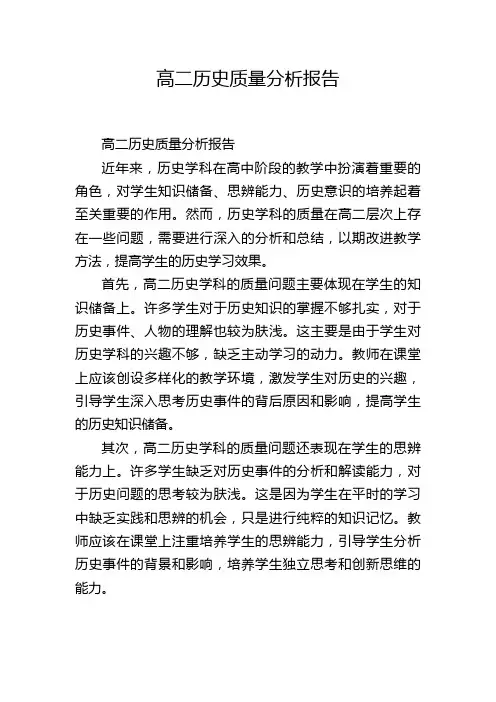 高二历史质量分析报告

高二历史质量分析报告

近年来，历史学科在高中阶段的教学中扮演着重要的角色，对学生知识储备、思辨能力、历史意识的培养起着至关重要的作用。然而，历史学科的质量在高二层次上存在一些问题，需要进行深入的分析和总结，以期改进教学方法，提高学生的历史学习效果。

首先，高二历史学科的质量问题主要体现在学生的知识储备上。许多学生对于历史知识的掌握不够扎实，对于历史事件、人物的理解也较为肤浅。这主要是由于学生对历史学科的兴趣不够，缺乏主动学习的动力。教师在课堂上应该创设多样化的教学环境，激发学生对历史的兴趣，引导学生深入思考历史事件的背后原因和影响，提高学生的历史知识储备。

其次，高二历史学科的质量问题还表现在学生的思辨能力上。许多学生缺乏对历史事件的分析和解读能力，对于历史问题的思考较为肤浅。这是因为学生在平时的学习中缺乏实践和思辨的机会，只是进行纯粹的知识记忆。教师应该在课堂上注重培养学生的思辨能力，引导学生分析历史事件的背景和影响，培养学生独立思考和创新思维的能力。